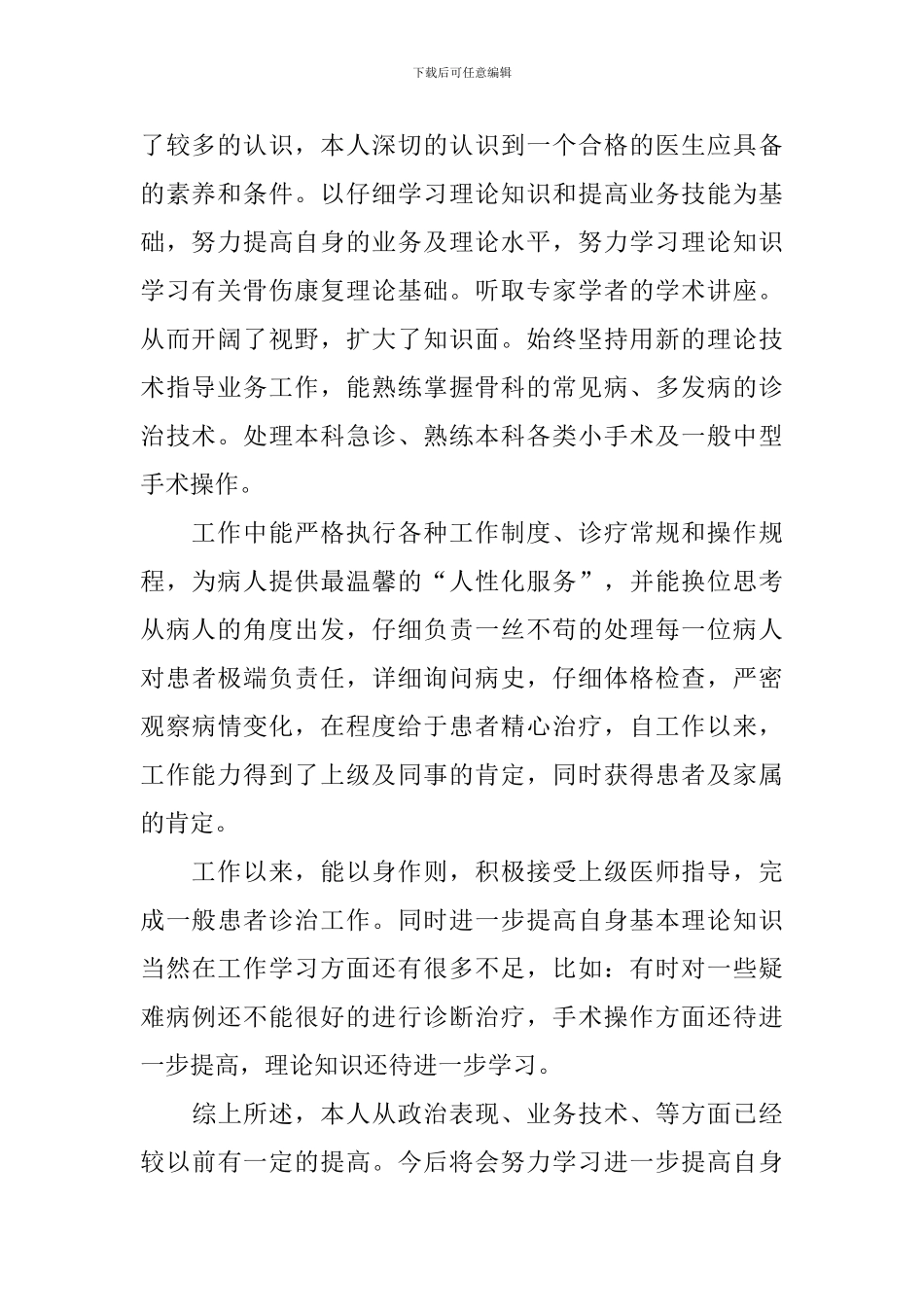 下载后可任意编辑

了较多的认识，本人深切的认识到一个合格的医生应具备的素养和条件。以仔细学习理论知识和提高业务技能为基础，努力提高自身的业务及理论水平，努力学习理论知识学习有关骨伤康复理论基础。听取专家学者的学术讲座。从而开阔了视野，扩大了知识面。始终坚持用新的理论技术指导业务工作，能熟练掌握骨科的常见病、多发病的诊治技术。处理本科急诊、熟练本科各类小手术及一般中型手术操作。

工作中能严格执行各种工作制度、诊疗常规和操作规程，为病人提供最温馨的“人性化服务”，并能换位思考从病人的角度出发，仔细负责一丝不苟的处理每一位病人对患者极端负责任，详细询问病史，仔细体格检查，严密观察病情变化，在程度给于患者精心治疗，自工作以来，工作能力得到了上级及同事的肯定，同时获得患者及家属的肯定。

工作以来，能以身作则，积极接受上级医师指导，完成一般患者诊治工作。同时进一步提高自身基本理论知识当然在工作学习方面还有很多不足，比如：有时对一些疑难病例还不能很好的进行诊断治疗，手术操作方面还待进一步提高，理论知识还待进一步学习。

综上所述，本人从政治表现、业务技术、等方面已经较以前有一定的提高。今后将会努力学习进一步提高自身